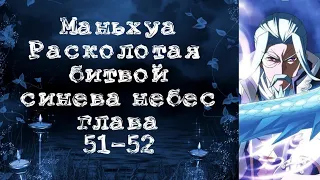 Маньхуа
Расколотая
битвой
синева небес
глава
51-52